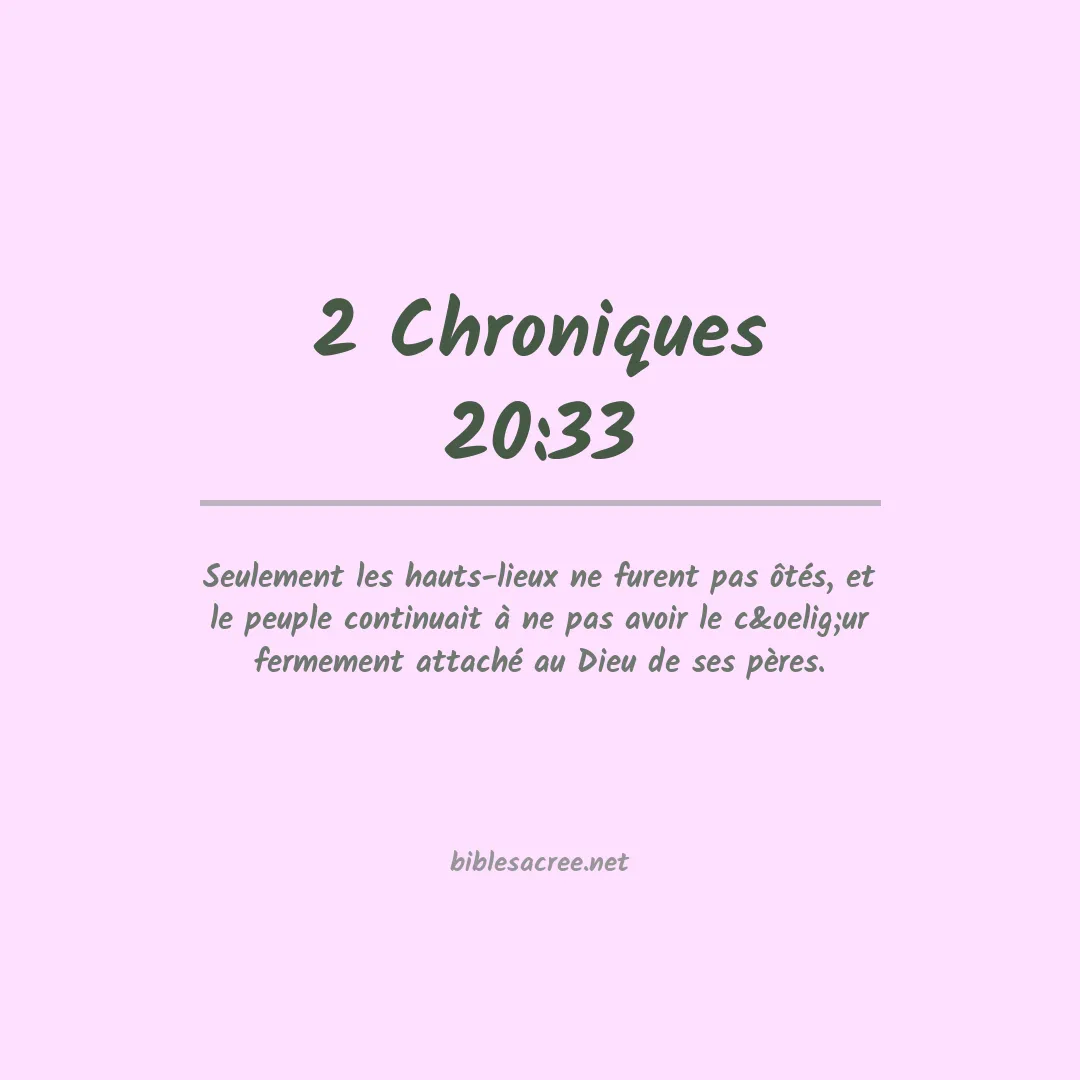 2 Chroniques 20:33

Seulement les hauts-lieux ne furent pas ôtés, et le peuple continuait à ne pas avoir le c&oelig;ur fermement attaché au Dieu de ses pères.

biblesacree.net